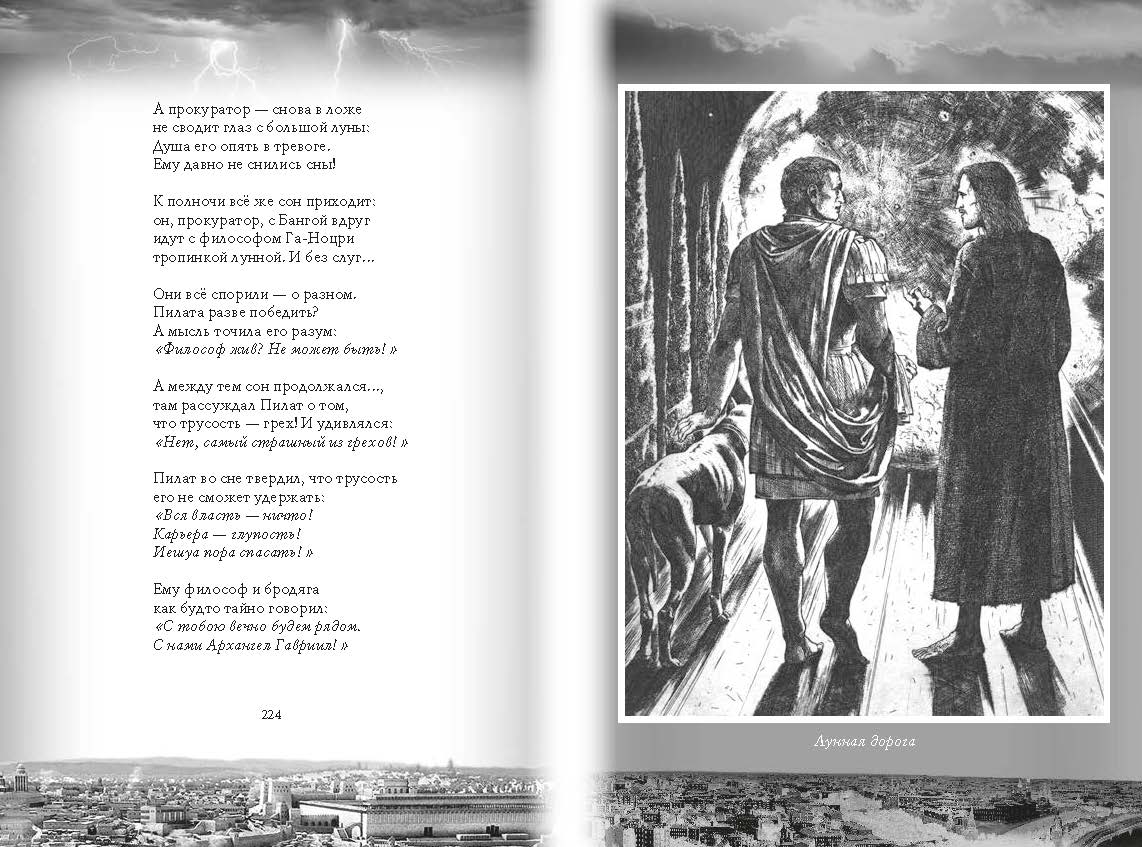 А прокуратор — снова в ложе
не сводит глаз с большой луны:
Душа его опять в тревоге.
Ему давно не снились сны!

К полночи всё же сон приходит:
он, прокуратор, с Бангой вдруг
идут с философом Га-Ноцри
тропинкой лунной. И без слуг...

Они всё спорили — о разном.
Пилата разве победить?
А мысль точила его разум:
«Философ жив? Не может быть!»

А между тем сон продолжался...,
там рассуждал Пилат о том,
что трусость — грех! И удивлялся:
«Нет, самый страшный из грехов!»

Пилат во сне твердил, что трусость
его не сможет удержать:
«Вся власть — ничто!
Карьера — глупость!
Иешуа пора спасать!»

Ему философ и бродяга
как будто тайно говорил:
«С тобою вечно будем рядом.
С нами Архангел Гавриил!»

224

Лунная дорога